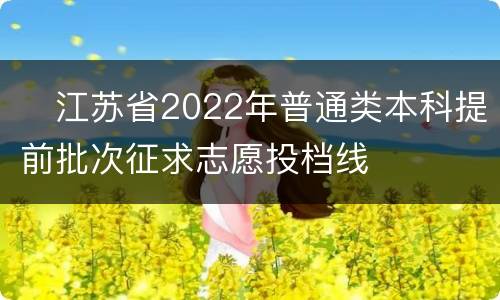 江苏省2022年普通类本科提前批次征求志愿投档线